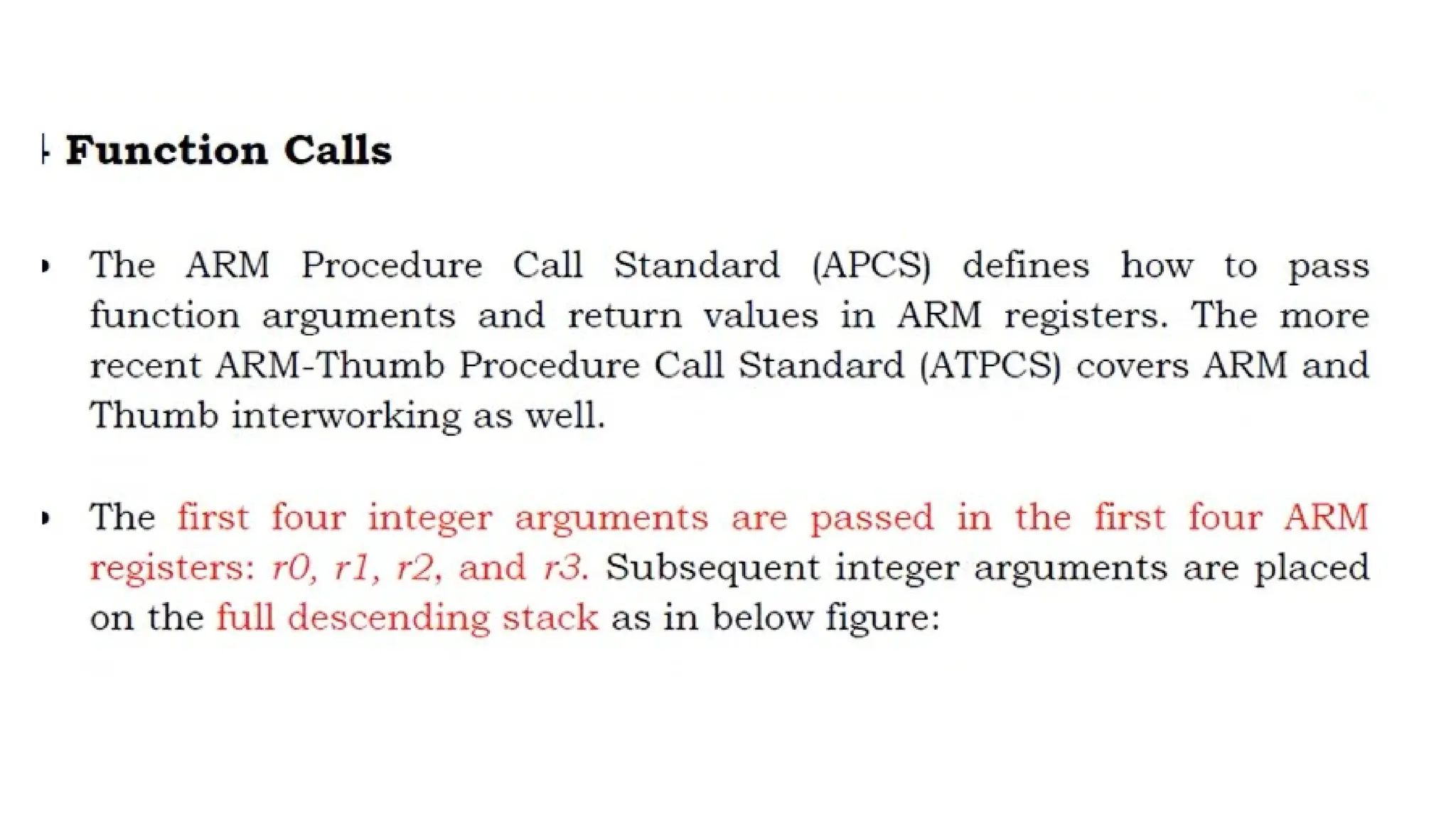 Function Calls

• The ARM Procedure Call Standard (APCS) defines how to pass function arguments and return values in ARM registers. The more recent ARM-Thumb Procedure Call Standard (ATPCS) covers ARM and Thumb interworking as well.

• The first four integer arguments are passed in the first four ARM registers: r0, r1, r2, and r3. Subsequent integer arguments are placed on the full descending stack as in below figure: